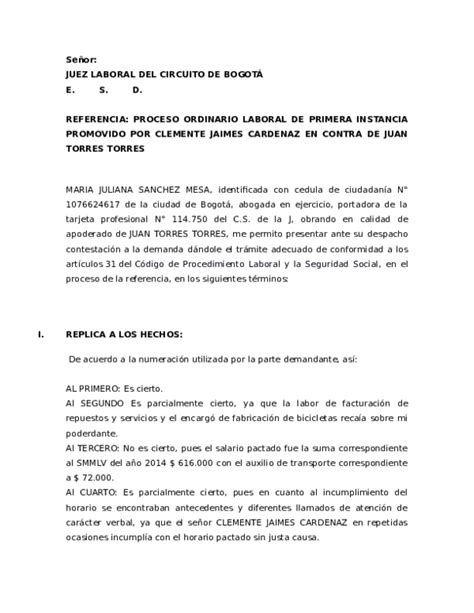 Señor:
JUEZ LABORAL DEL CIRCUITO DE BOGOTÁ
E. S. D.

REFERENCIA: PROCESO ORDINARIO LABORAL DE PRIMERA INSTANCIA PROMOVIDO POR CLEMENTE JAIMES CARDENAZ EN CONTRA DE JUAN TORRES TORRES

MARIA JULIANA SANCHEZ MESA, identificada con cedula de ciudadanía N° 1076624617 de la ciudad de Bogotá, abogada en ejercicio, portadora de la tarjeta profesional N° 114.750 del C.S. de la J, obrando en calidad de apoderado de JUAN TORRES TORRES, me permito presentar ante su despacho contestación a la demanda dándole el trámite adecuado de conformidad a los artículos 31 del Código de Procedimiento Laboral y la Seguridad Social, en el proceso de la referencia, en los siguientes términos:

I. REPLICA A LOS HECHOS:

De acuerdo a la numeración utilizada por la parte demandante, así:

AL PRIMERO: Es cierto.
Al SEGUNDO Es parcialmente cierto, ya que la labor de facturación de repuestos y servicios y el encargó de fabricación de bicicletas recaía sobre mi poderdante.
Al TERCERO: No es cierto, pues el salario pactado fue la suma correspondiente al SMMLV del año 2014 $ 616.000 con el auxilio de transporte correspondiente a $ 72.000.
Al CUARTO: Es parcialmente cierto, pues en cuanto al incumplimiento del horario se encontraban antecedentes y diferentes llamados de atención de carácter verbal, ya que el señor CLEMENTE JAIMES CARDENAZ en repetidas ocasiones incumplía con el horario pactado sin justa causa.